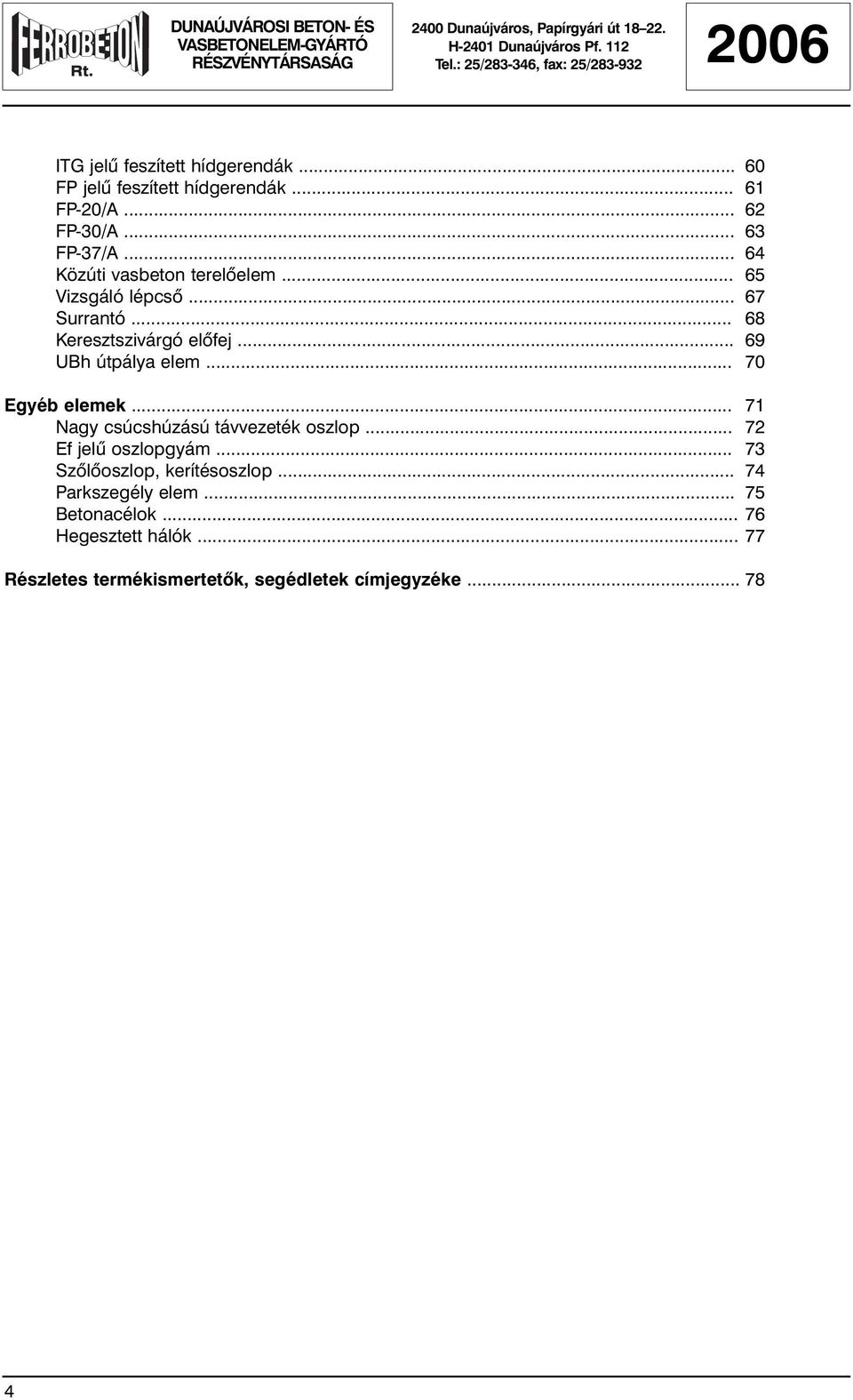 FERROBETON Rt.

DUNAÚJVÁROSI BETON- ÉS VASBETONELEM-GYÁRTÓ RÉSZVÉNYTÁRSASÁG

2400 Dunaújváros, Papírgyári út 18–22.
H-2401 Dunaújváros Pf. 112
Tel.: 25/283-346, fax: 25/283-932

2006

ITG jelű feszített hídgerendák ... 60
FP jelű feszített hídgerendák ... 61
FP-20/A ... 62
FP-30/A ... 63
FP-37/A ... 64
Közúti vasbeton terelőelem ... 65
Vizsgáló lépcső ... 67
Surrantó ... 68
Keresztszivárgó előfej ... 69
UBh útpálya elem ... 70

Egyéb elemek ... 71
Nagy csúcshúzású távvezeték oszlop ... 72
Ef jelű oszlopgyám ... 73
Szőlőoszlop, kerítésoszlop ... 74
Parkszegély elem ... 75
Betonacélok ... 76
Hegesztett hálók ... 77

Részletes termékismertetők, segédletek címjegyzéke ... 78

4